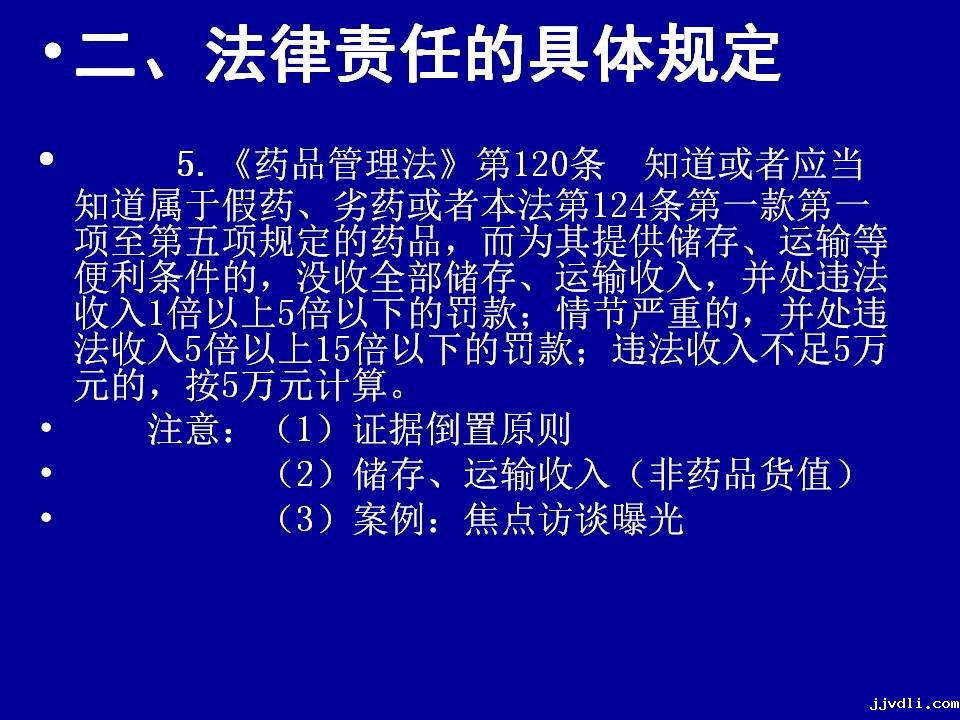 • 二、法律责任的具体规定

• 5.《药品管理法》第120条 知道或者应当知道属于假药、劣药或者本法第124条第一款第一项至第五项规定的药品，而为其提供储存、运输等便利条件的，没收全部储存、运输收入，并处违法收入1倍以上5倍以下的罚款；情节严重的，并处违法收入5倍以上15倍以下的罚款；违法收入不足5万元的，按5万元计算。

• 注意：（1）证据倒置原则

• （2）储存、运输收入（非药品货值）

• （3）案例：焦点访谈曝光

jjvdli.com